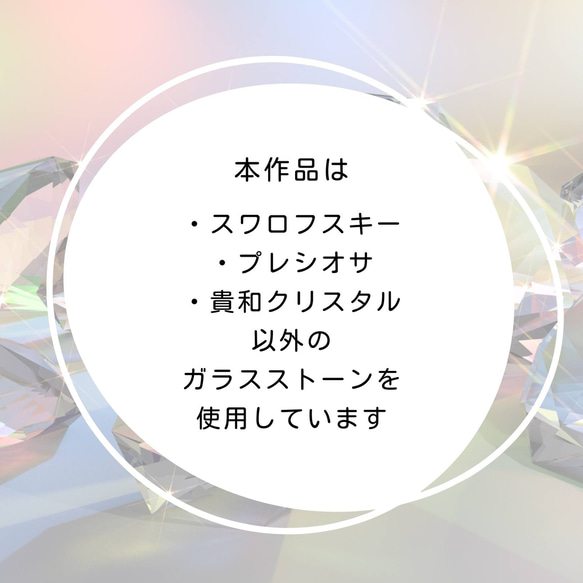 本作品は

・スワロフスキー
・プレシオサ
・貴和クリスタル
以外の
ガラスストーンを
使用しています